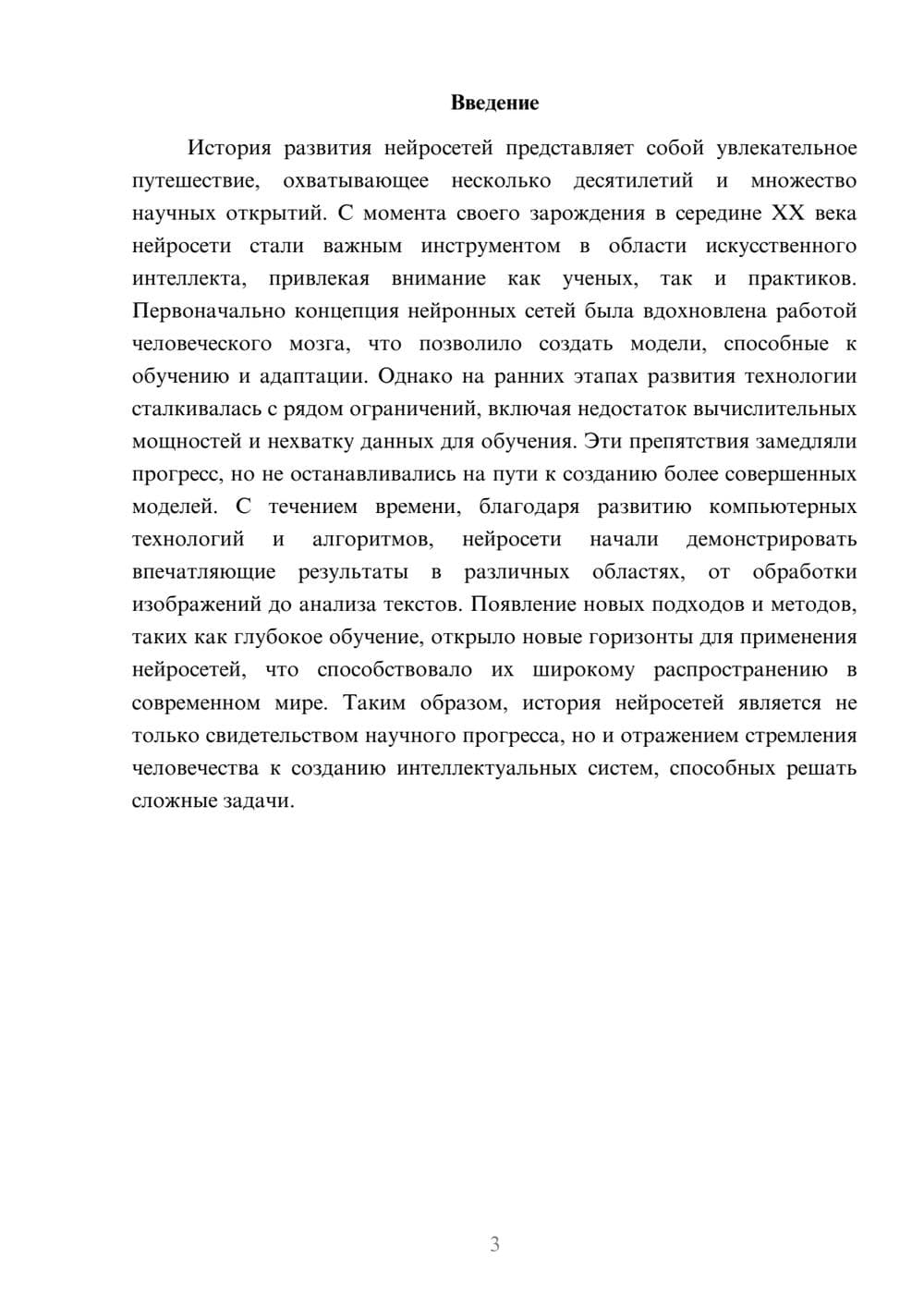 Введение

История развития нейросетей представляет собой увлекательное путешествие, охватывающее несколько десятилетий и множество научных открытий. С момента своего зарождения в середине XX века нейросети стали важным инструментом в области искусственного интеллекта, привлекая внимание как ученых, так и практиков. Первоначально концепция нейронных сетей была вдохновлена работой человеческого мозга, что позволило создать модели, способные к обучению и адаптации. Однако на ранних этапах развития технологии сталкивалась с рядом ограничений, включая недостаток вычислительных мощностей и нехватку данных для обучения. Эти препятствия замедляли прогресс, но не останавливались на пути к созданию более совершенных моделей. С течением времени, благодаря развитию компьютерных технологий и алгоритмов, нейросети начали демонстрировать впечатляющие результаты в различных областях, от обработки изображений до анализа текстов. Появление новых подходов и методов, таких как глубокое обучение, открыло новые горизонты для применения нейросетей, что способствовало их широкому распространению в современном мире. Таким образом, история нейросетей является не только свидетельством научного прогресса, но и отражением стремления человечества к созданию интеллектуальных систем, способных решать сложные задачи.

3